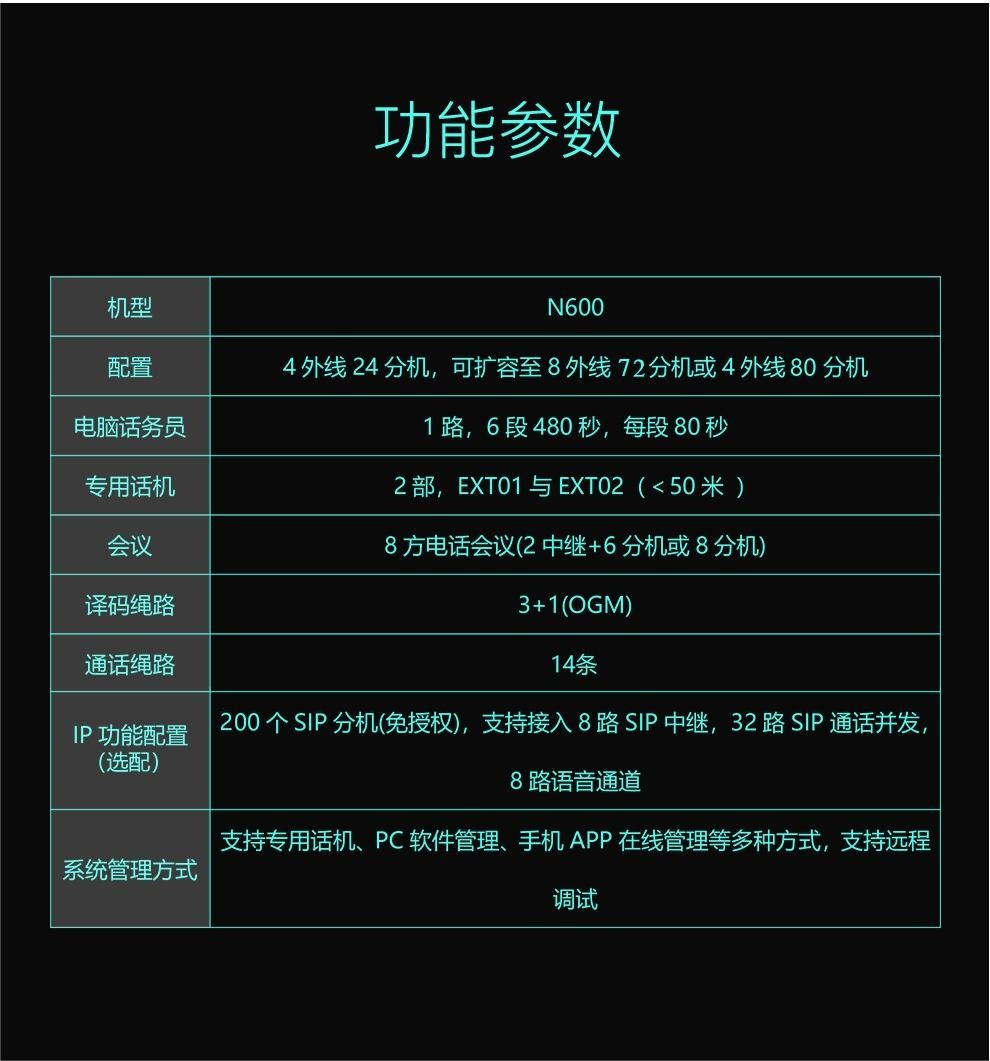 功能参数

| 机型 | N600 |
|---|---|
| 配置 | 4外线24分机，可扩容至8外线72分机或4外线80分机 |
| 电脑话务员 | 1路，6段480秒，每段80秒 |
| 专用话机 | 2部，EXT01与EXT02（<50米） |
| 会议 | 8方电话会议(2中继+6分机或8分机) |
| 译码绳路 | 3+1(OGM) |
| 通话绳路 | 14条 |
| IP功能配置（选配） | 200个SIP分机(免授权)，支持接入8路SIP中继，32路SIP通话并发，8路语音通道 |
| 系统管理方式 | 支持专用话机、PC软件管理、手机APP在线管理等多种方式，支持远程调试 |